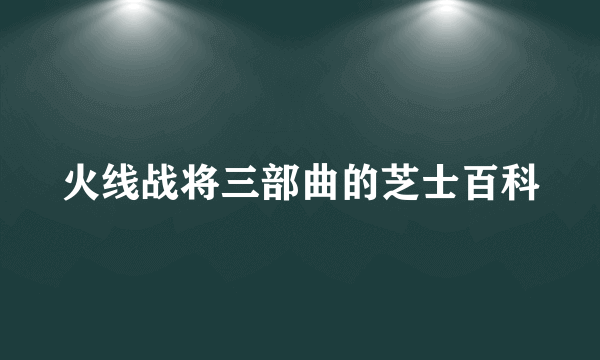 火线战将三部曲的芝士百科